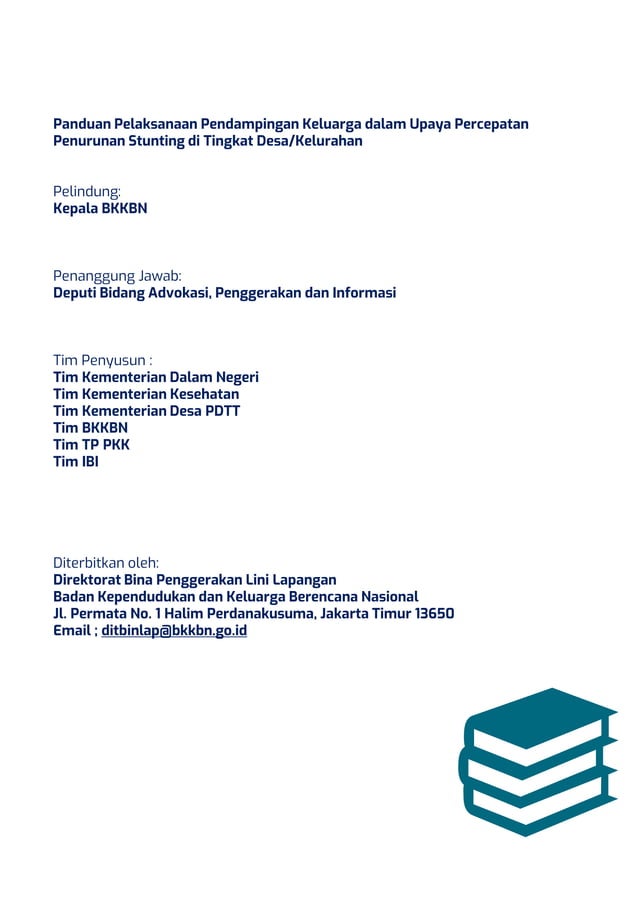 Panduan Pelaksanaan Pendampingan Keluarga dalam Upaya Percepatan Penurunan Stunting di Tingkat Desa/Kelurahan

Pelindung:
Kepala BKKBN

Penanggung Jawab:
Deputi Bidang Advokasi, Penggerakan dan Informasi

Tim Penyusun :
Tim Kementerian Dalam Negeri
Tim Kementerian Kesehatan
Tim Kementerian Desa PDTT
Tim BKKBN
Tim TP PKK
Tim IBI

Diterbitkan oleh:
Direktorat Bina Penggerakan Lini Lapangan
Badan Kependudukan dan Keluarga Berencana Nasional
Jl. Permata No. 1 Halim Perdanakusuma, Jakarta Timur 13650
Email ; ditbinlap@bkkbn.go.id